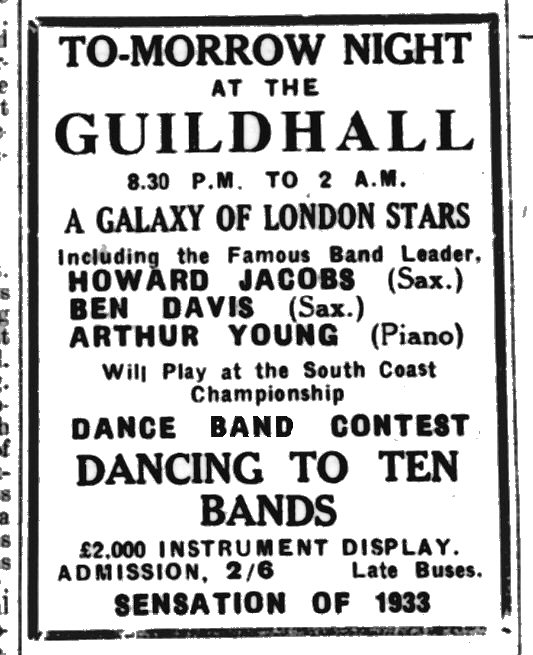 TO-MORROW NIGHT
AT THE
GUILDHALL

8.30 P.M. TO 2 A.M.

A GALAXY OF LONDON STARS

Including the Famous Band Leader,
HOWARD JACOBS (Sax.)
BEN DAVIS (Sax.)
ARTHUR YOUNG (Piano)

Will Play at the South Coast Championship

DANCE BAND CONTEST

DANCING TO TEN BANDS

£2,000 INSTRUMENT DISPLAY.
ADMISSION, 2/6 Late Buses.

SENSATION OF 1933